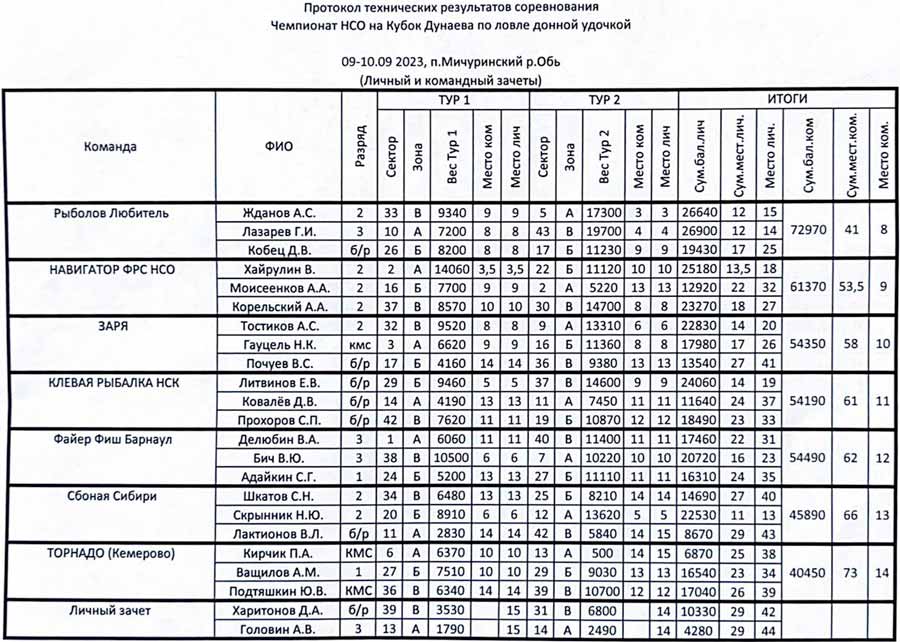 Протокол технических результатов соревнования
Чемпионат НСО на Кубок Дунаева по ловле донной удочкой

09-10.09 2023, п.Мичуринский р.Обь
(Личный и командный зачеты)

| Команда | ФИО | Разряд | ТУР 1 Сектор | ТУР 1 Зона | ТУР 1 Вес Тур 1 | ТУР 1 Место ком | ТУР 1 Место лич | ТУР 2 Сектор | ТУР 2 Зона | ТУР 2 Вес Тур 2 | ТУР 2 Место ком | ТУР 2 Место лич | ИТОГИ Сум.бал.лич | ИТОГИ Сум.мест.лич. | ИТОГИ Место лич. | ИТОГИ Сум.бал.ком | ИТОГИ Сум.мест.ком. | ИТОГИ Место ком. |
|---|---|---|---|---|---|---|---|---|---|---|---|---|---|---|---|---|---|---|
| Рыболов Любитель | Жданов А.С. | 2 | 33 | В | 9340 | 9 | 9 | 5 | А | 17300 | 3 | 3 | 26640 | 12 | 15 | 72970 | 41 | 8 |
| | Лазарев Г.И. | 3 | 10 | А | 7200 | 8 | 8 | 43 | В | 19700 | 4 | 4 | 26900 | 12 | 14 | | | |
| | Кобец Д.В. | б/р | 26 | Б | 8200 | 8 | 8 | 17 | Б | 11230 | 9 | 9 | 19430 | 17 | 25 | | | |
| НАВИГАТОР ФРС НСО | Хайрулин В. | 2 | 2 | А | 14060 | 3,5 | 3,5 | 22 | Б | 11120 | 10 | 10 | 25180 | 13,5 | 18 | 61370 | 53,5 | 9 |
| | Моисеенков А.А. | 2 | 16 | Б | 7700 | 9 | 9 | 2 | А | 5220 | 13 | 13 | 12920 | 22 | 32 | | | |
| | Корельский А.А. | 2 | 37 | В | 8570 | 10 | 10 | 30 | В | 14700 | 8 | 8 | 23270 | 18 | 27 | | | |
| ЗАРЯ | Тостиков А.С. | 2 | 32 | В | 9520 | 8 | 8 | 9 | А | 13310 | 6 | 6 | 22830 | 14 | 20 | 54350 | 58 | 10 |
| | Гауцель Н.К. | кмс | 3 | А | 6620 | 9 | 9 | 16 | Б | 11360 | 8 | 8 | 17980 | 17 | 26 | | | |
| | Почуев В.С. | б/р | 17 | Б | 4160 | 14 | 14 | 36 | В | 9380 | 13 | 13 | 13540 | 27 | 41 | | | |
| КЛЕВАЯ РЫБАЛКА НСК | Литвинов Е.В. | б/р | 29 | Б | 9460 | 5 | 5 | 37 | В | 14600 | 9 | 9 | 24060 | 14 | 19 | 54190 | 61 | 11 |
| | Ковалёв Д.В. | б/р | 14 | А | 4190 | 13 | 13 | 11 | А | 7450 | 11 | 11 | 11640 | 24 | 37 | | | |
| | Прохоров С.П. | б/р | 42 | В | 7620 | 11 | 11 | 19 | Б | 10870 | 12 | 12 | 18490 | 23 | 33 | | | |
| Файер Фиш Барнаул | Делюбин В.А. | 3 | 1 | А | 6060 | 11 | 11 | 40 | В | 11400 | 11 | 11 | 17460 | 22 | 31 | 54490 | 62 | 12 |
| | Бич В.Ю. | 3 | 38 | В | 10500 | 6 | 6 | 7 | А | 10220 | 10 | 10 | 20720 | 16 | 23 | | | |
| | Адайкин С.Г. | 1 | 24 | Б | 5200 | 13 | 13 | 27 | Б | 11110 | 11 | 11 | 16310 | 24 | 35 | | | |
| Сбоная Сибири | Шкатов С.Н. | 2 | 34 | В | 6480 | 13 | 13 | 25 | Б | 8210 | 14 | 14 | 14690 | 27 | 40 | 45890 | 66 | 13 |
| | Скрынник Н.Ю. | 2 | 20 | Б | 8910 | 6 | 6 | 12 | А | 13620 | 5 | 5 | 22530 | 11 | 13 | | | |
| | Лактионов В.Л. | б/р | 11 | А | 2830 | 14 | 14 | 42 | В | 5840 | 14 | 15 | 8670 | 29 | 43 | | | |
| ТОРНАДО (Кемерово) | Кирчик П.А. | КМС | 6 | А | 6370 | 10 | 10 | 13 | А | 500 | 14 | 15 | 6870 | 25 | 38 | 40450 | 73 | 14 |
| | Ващилов А.М. | 1 | 27 | Б | 7510 | 10 | 10 | 29 | Б | 9030 | 13 | 13 | 16540 | 23 | 34 | | | |
| | Подтяшкин Ю.В. | КМС | 36 | В | 6340 | 14 | 14 | 39 | В | 10700 | 12 | 12 | 17040 | 26 | 39 | | | |
| Личный зачет | Харитонов Д.А. | б/р | 39 | В | 3530 | | 15 | 31 | В | 6800 | | 14 | 10330 | 29 | 42 | | | |
| | Головин А.В. | 3 | 13 | А | 1790 | | 15 | 14 | А | 2490 | | 14 | 4280 | 29 | 44 | | | |